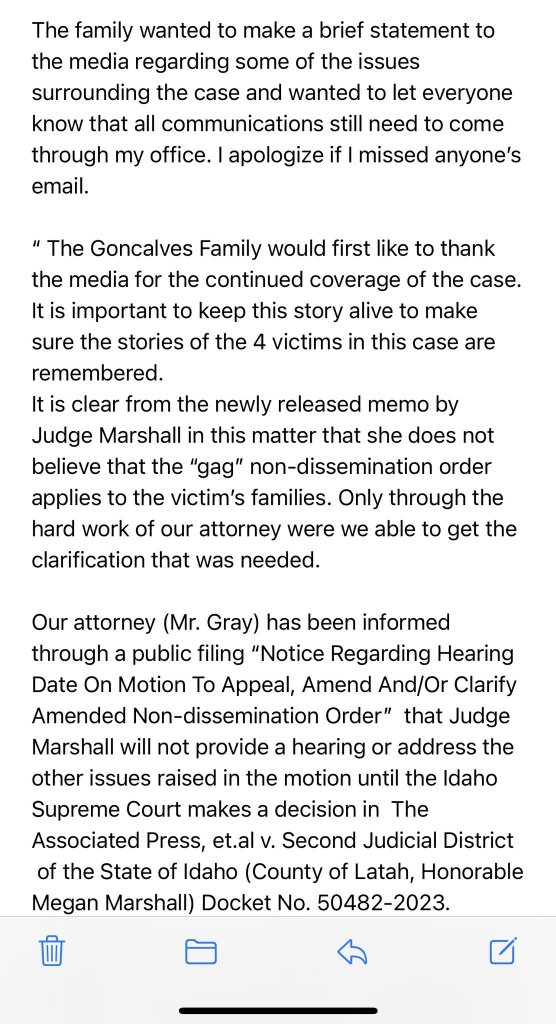 The family wanted to make a brief statement to the media regarding some of the issues surrounding the case and wanted to let everyone know that all communications still need to come through my office. I apologize if I missed anyone's email.

" The Goncalves Family would first like to thank the media for the continued coverage of the case. It is important to keep this story alive to make sure the stories of the 4 victims in this case are remembered.
It is clear from the newly released memo by Judge Marshall in this matter that she does not believe that the "gag" non-dissemination order applies to the victim's families. Only through the hard work of our attorney were we able to get the clarification that was needed.

Our attorney (Mr. Gray) has been informed through a public filing "Notice Regarding Hearing Date On Motion To Appeal, Amend And/Or Clarify Amended Non-dissemination Order" that Judge Marshall will not provide a hearing or address the other issues raised in the motion until the Idaho Supreme Court makes a decision in The Associated Press, et.al v. Second Judicial District of the State of Idaho (County of Latah, Honorable Megan Marshall) Docket No. 50482-2023.